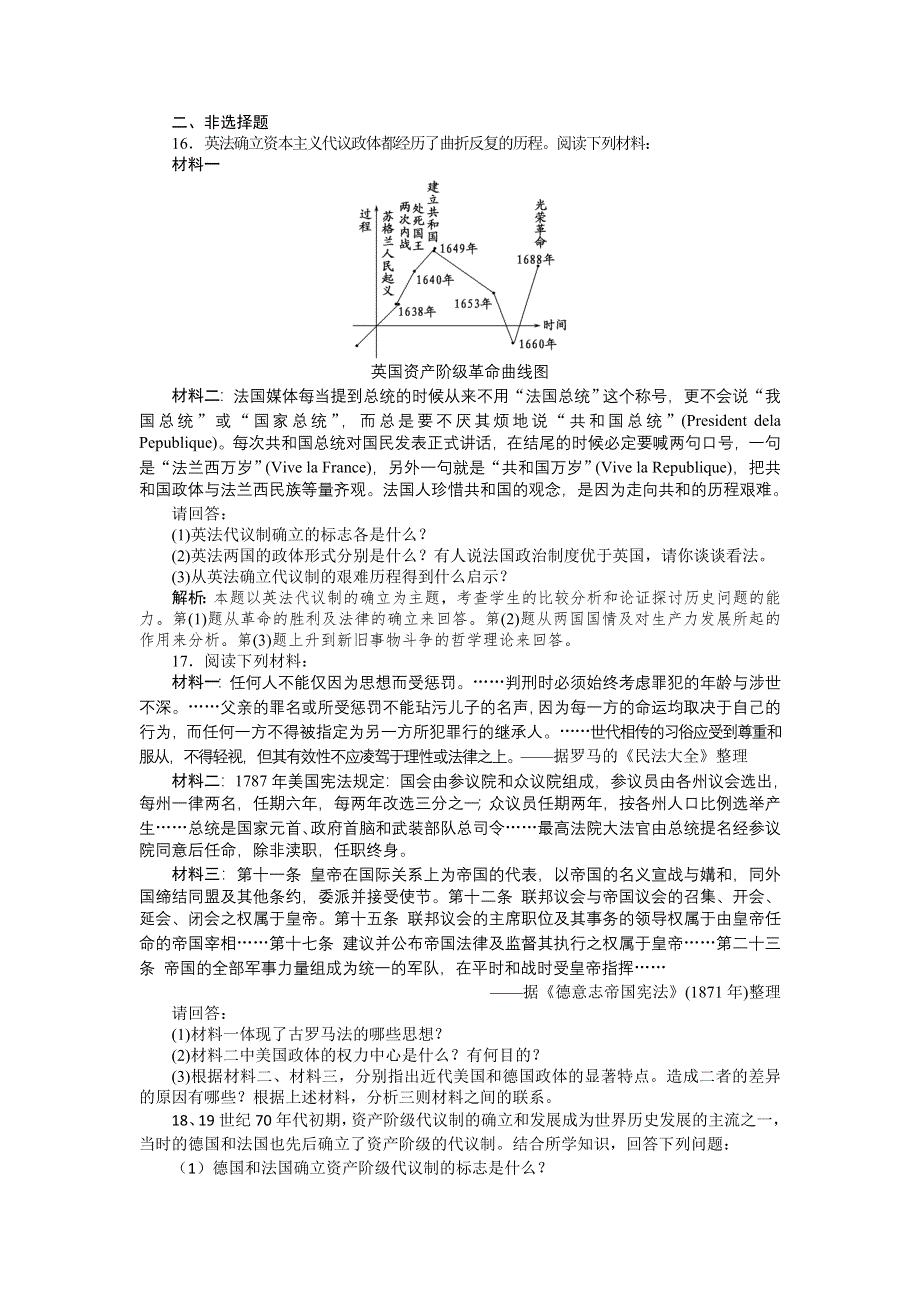 二、非选择题

16．英法确立资本主义代议政体都经历了曲折反复的历程。阅读下列材料：

材料一

过程

苏格兰人民起义

两次内战

处死国王

建立共和国

光荣革命

1638年

1640年

1649年

1653年

1660年

1688年

时间

英国资产阶级革命曲线图

材料二：法国媒体每当提到总统的时候从来不用“法国总统”这个称号，更不会说“我国总统”或“国家总统”，而总是要不厌其烦地说“共和国总统”(President dela Pepublique)。每次共和国总统对国民发表正式讲话，在结尾的时候必定要喊两句口号，一句是“法兰西万岁”(Vive la France)，另外一句就是“共和国万岁”(Vive la Republique)，把共和国政体与法兰西民族等量齐观。法国人珍惜共和国的观念，是因为走向共和的历程艰难。

请回答：

(1)英法代议制确立的标志各是什么？

(2)英法两国的政体形式分别是什么？有人说法国政治制度优于英国，请你谈谈看法。

(3)从英法确立代议制的艰难历程得到什么启示？

解析：本题以英法代议制的确立为主题，考查学生的比较分析和论证探讨历史问题的能力。第(1)题从革命的胜利及法律的确立来回答。第(2)题从两国国情及对生产力发展所起的作用来分析。第(3)题上升到新旧事物斗争的哲学理论来回答。

17．阅读下列材料：

材料一：任何人不能仅因为思想而受惩罚。……判刑时必须始终考虑罪犯的年龄与涉世不深。……父亲的罪名或所受惩罚不能玷污儿子的名声，因为每一方的命运均取决于自己的行为，而任何一方不得被指定为另一方所犯罪行的继承人。……世代相传的习俗应受到尊重和服从，不得轻视，但其有效性不应凌驾于理性或法律之上。——据罗马的《民法大全》整理

材料二：1787年美国宪法规定：国会由参议院和众议院组成，参议员由各州议会选出，每州一律两名，任期六年，每两年改选三分之一；众议员任期两年，按各州人口比例选举产生……总统是国家元首、政府首脑和武装部队总司令……最高法院大法官由总统提名经参议院同意后任命，除非渎职，任职终身。

材料三：第十一条 皇帝在国际关系上为帝国的代表，以帝国的名义宣战与媾和，同外国缔结同盟及其他条约，委派并接受使节。第十二条 联邦议会与帝国议会的召集、开会、延会、闭会之权属于皇帝。第十五条 联邦议会的主席职位及其事务的领导权属于由皇帝任命的帝国宰相……第十七条 建议并公布帝国法律及监督其执行之权属于皇帝……第二十三条 帝国的全部军事力量组成为统一的军队，在平时和战时受皇帝指挥……

——据《德意志帝国宪法》(1871年)整理

请回答：

(1)材料一体现了古罗马法的哪些思想？

(2)材料二中美国政体的权力中心是什么？有何目的？

(3)根据材料二、材料三，分别指出近代美国和德国政体的显著特点。造成二者的差异的原因有哪些？根据上述材料，分析三则材料之间的联系。

18、19世纪70年代初期，资产阶级代议制的确立和发展成为世界历史发展的主流之一，当时的德国和法国也先后确立了资产阶级的代议制。结合所学知识，回答下列问题：

（1）德国和法国确立资产阶级代议制的标志是什么？